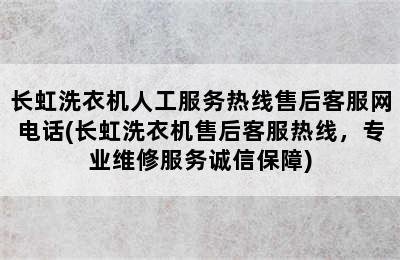 长虹洗衣机人工服务热线售后客服网电话(长虹洗衣机售后客服热线，专业维修服务诚信保障)